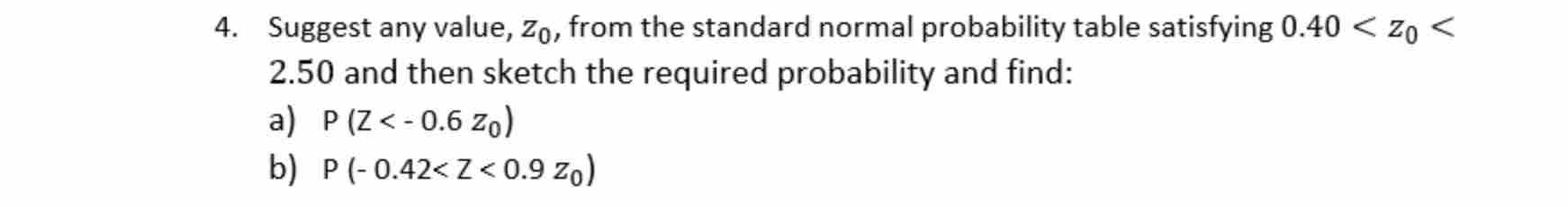 4. Suggest any value, $z_0$, from the standard normal probability table satisfying $0.40 < z_0 < 2.50$ and then sketch the required probability and find:

a) P (Z < - 0.6 $z_0$)

b) P (- 0.42< Z < 0.9 $z_0$)